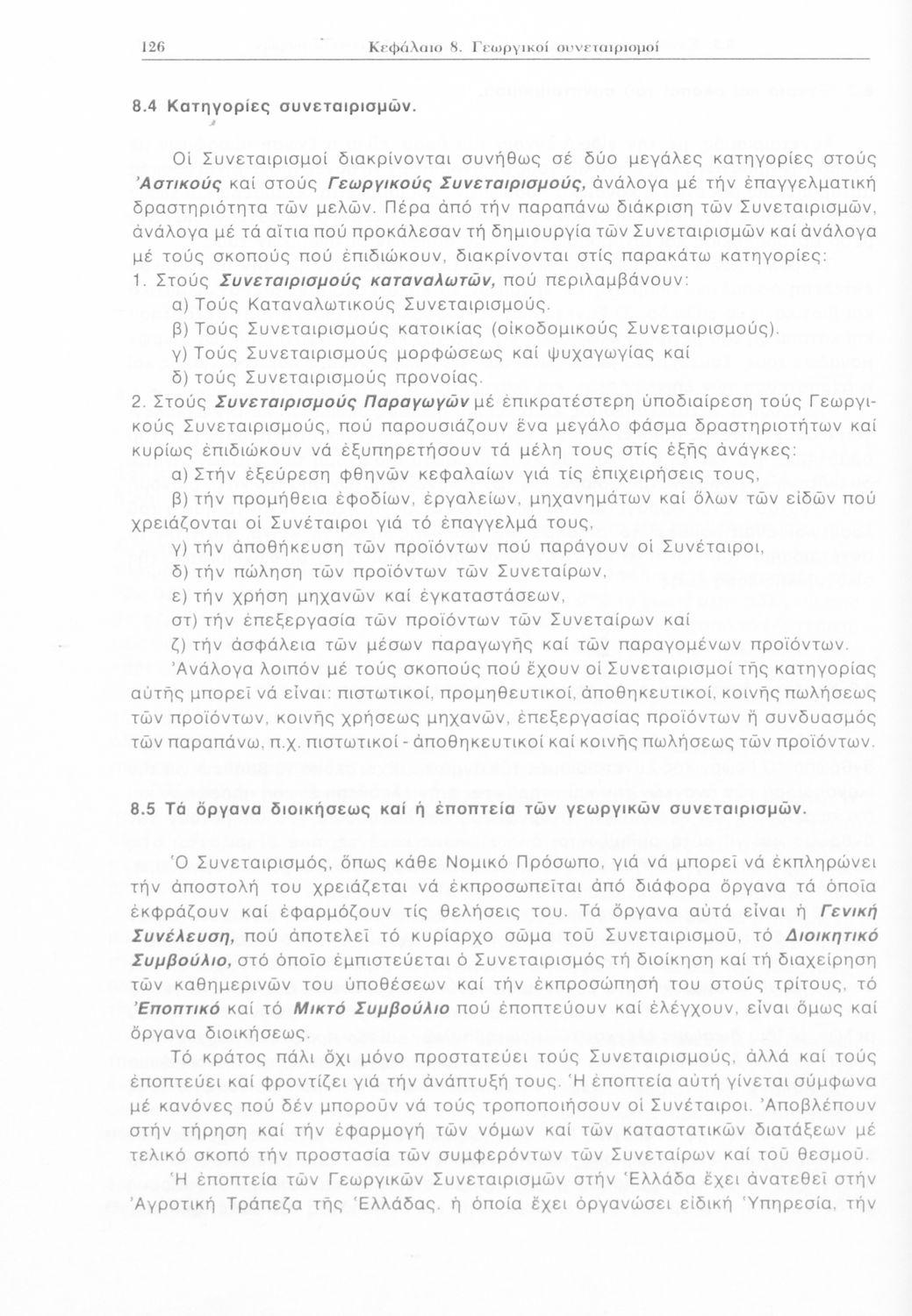 126 Κεφάλαιο 8. Γεωργικοί συνεταιρισμοί

8.4 Κατηγορίες συνεταιρισμῶν.

Οἱ Συνεταιρισμοί διακρίνονται συνήθως σέ δύο μεγάλες κατηγορίες στούς Ἀστικούς καί στούς Γεωργικούς Συνεταιρισμούς, ἀνάλογα μέ τήν ἐπαγγελματική δραστηριότητα τῶν μελῶν. Πέρα ἀπό τήν παραπάνω διάκριση τῶν Συνεταιρισμῶν, ἀνάλογα μέ τά αἴτια πού προκάλεσαν τή δημιουργία τῶν Συνεταιρισμῶν καί ἀνάλογα μέ τούς σκοπούς πού ἐπιδιώκουν, διακρίνονται στίς παρακάτω κατηγορίες:
1. Στούς Συνεταιρισμούς καταναλωτῶν, πού περιλαμβάνουν:
α) Τούς Καταναλωτικούς Συνεταιρισμούς.
β) Τούς Συνεταιρισμούς κατοικίας (οἰκοδομικούς Συνεταιρισμούς).
γ) Τούς Συνεταιρισμούς μορφώσεως καί ψυχαγωγίας καί
δ) τούς Συνεταιρισμούς προνοίας.
2. Στούς Συνεταιρισμούς Παραγωγῶν μέ ἐπικρατέστερη ὑποδιαίρεση τούς Γεωργικούς Συνεταιρισμούς, πού παρουσιάζουν ἕνα μεγάλο φάσμα δραστηριοτήτων καί κυρίως ἐπιδιώκουν νά ἐξυπηρετήσουν τά μέλη τους στίς ἑξῆς ἀνάγκες:
α) Στήν ἐξεύρεση φθηνῶν κεφαλαίων γιά τίς ἐπιχειρήσεις τους,
β) τήν προμήθεια ἐφοδίων, ἐργαλείων, μηχανημάτων καί ὅλων τῶν εἰδῶν πού χρειάζονται οἱ Συνέταιροι γιά τό ἐπαγγελμά τους,
γ) τήν ἀποθήκευση τῶν προϊόντων πού παράγουν οἱ Συνέταιροι,
δ) τήν πώληση τῶν προϊόντων τῶν Συνεταίρων,
ε) τήν χρήση μηχανῶν καί ἐγκαταστάσεων,
στ) τήν ἐπεξεργασία τῶν προϊόντων τῶν Συνεταίρων καί
ζ) τήν ἀσφάλεια τῶν μέσων παραγωγῆς καί τῶν παραγομένων προϊόντων.
Ἀνάλογα λοιπόν μέ τούς σκοπούς πού ἔχουν οἱ Συνεταιρισμοί τῆς κατηγορίας αὐτῆς μπορεῖ νά εἶναι: πιστωτικοί, προμηθευτικοί, ἀποθηκευτικοί, κοινῆς πωλήσεως τῶν προϊόντων, κοινῆς χρήσεως μηχανῶν, ἐπεξεργασίας προϊόντων ἤ συνδυασμός τῶν παραπάνω, π.χ. πιστωτικοί - ἀποθηκευτικοί καί κοινῆς πωλήσεως τῶν προϊόντων.

8.5 Τά ὄργανα διοικήσεως καί ἡ ἐποπτεία τῶν γεωργικῶν συνεταιρισμῶν.

Ὁ Συνεταιρισμός, ὅπως κάθε Νομικό Πρόσωπο, γιά νά μπορεῖ νά ἐκπληρώνει τήν ἀποστολή του χρειάζεται νά ἐκπροσωπεῖται ἀπό διάφορα ὄργανα τά ὁποῖα ἐκφράζουν καί ἐφαρμόζουν τίς θελήσεις του. Τά ὄργανα αὐτά εἶναι ἡ Γενική Συνέλευση, πού ἀποτελεῖ τό κυρίαρχο σῶμα τοῦ Συνεταιρισμοῦ, τό Διοικητικό Συμβούλιο, στό ὁποῖο ἐμπιστεύεται ὁ Συνεταιρισμός τή διοίκηση καί τή διαχείρηση τῶν καθημερινῶν του ὑποθέσεων καί τήν ἐκπροσώπησή του στούς τρίτους, τό Ἐποπτικό καί τό Μικτό Συμβούλιο πού ἐποπτεύουν καί ἐλέγχουν, εἶναι ὅμως καί ὄργανα διοικήσεως.
Τό κράτος πάλι ὄχι μόνο προστατεύει τούς Συνεταιρισμούς, ἀλλά καί τούς ἐποπτεύει καί φροντίζει γιά τήν ἀνάπτυξή τους. Ἡ ἐποπτεία αὐτή γίνεται σύμφωνα μέ κανόνες πού δέν μποροῦν νά τούς τροποποιήσουν οἱ Συνέταιροι. Ἀποβλέπουν στήν τήρηση καί τήν ἐφαρμογή τῶν νόμων καί τῶν καταστατικῶν διατάξεων μέ τελικό σκοπό τήν προστασία τῶν συμφερόντων τῶν Συνεταίρων καί τοῦ θεσμοῦ.
Ἡ ἐποπτεία τῶν Γεωργικῶν Συνεταιρισμῶν στήν Ἑλλάδα ἔχει ἀνατεθεῖ στήν Ἀγροτική Τράπεζα τῆς Ἑλλάδας, ἡ ὁποία ἔχει ὀργανώσει εἰδική Ὑπηρεσία, τήν